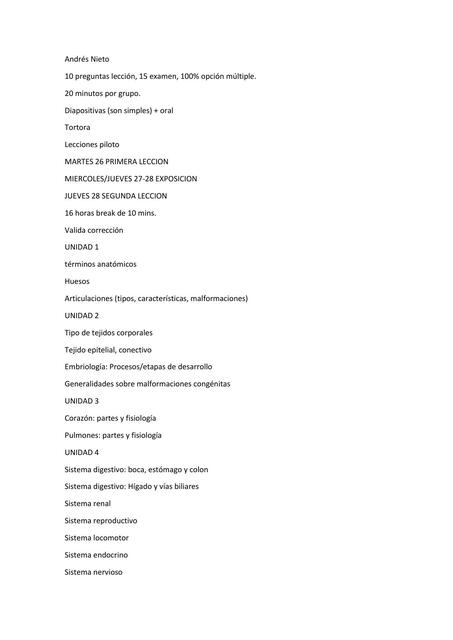 Andrés Nieto

10 preguntas lección, 15 examen, 100% opción múltiple.

20 minutos por grupo.

Diapositivas (son simples) + oral

Tortora

Lecciones piloto

MARTES 26 PRIMERA LECCION

MIERCOLES/JUEVES 27-28 EXPOSICION

JUEVES 28 SEGUNDA LECCION

16 horas break de 10 mins.

Valida corrección

UNIDAD 1

términos anatómicos

Huesos

Articulaciones (tipos, características, malformaciones)

UNIDAD 2

Tipo de tejidos corporales

Tejido epitelial, conectivo

Embriología: Procesos/etapas de desarrollo

Generalidades sobre malformaciones congénitas

UNIDAD 3

Corazón: partes y fisiología

Pulmones: partes y fisiología

UNIDAD 4

Sistema digestivo: boca, estómago y colon

Sistema digestivo: Hígado y vías biliares

Sistema renal

Sistema reproductivo

Sistema locomotor

Sistema endocrino

Sistema nervioso